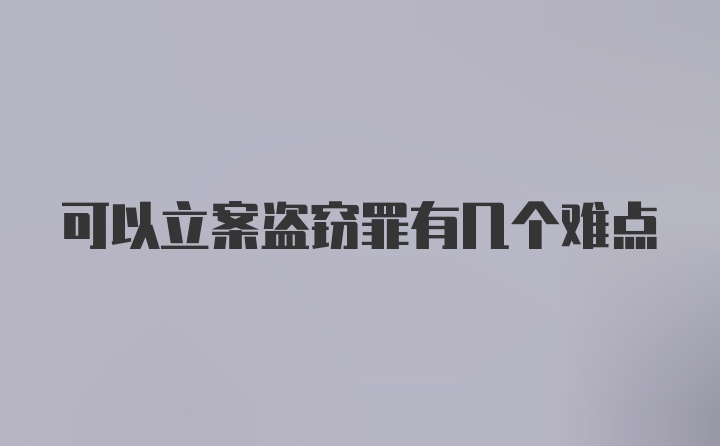 可以立案盗窃罪有几个难点